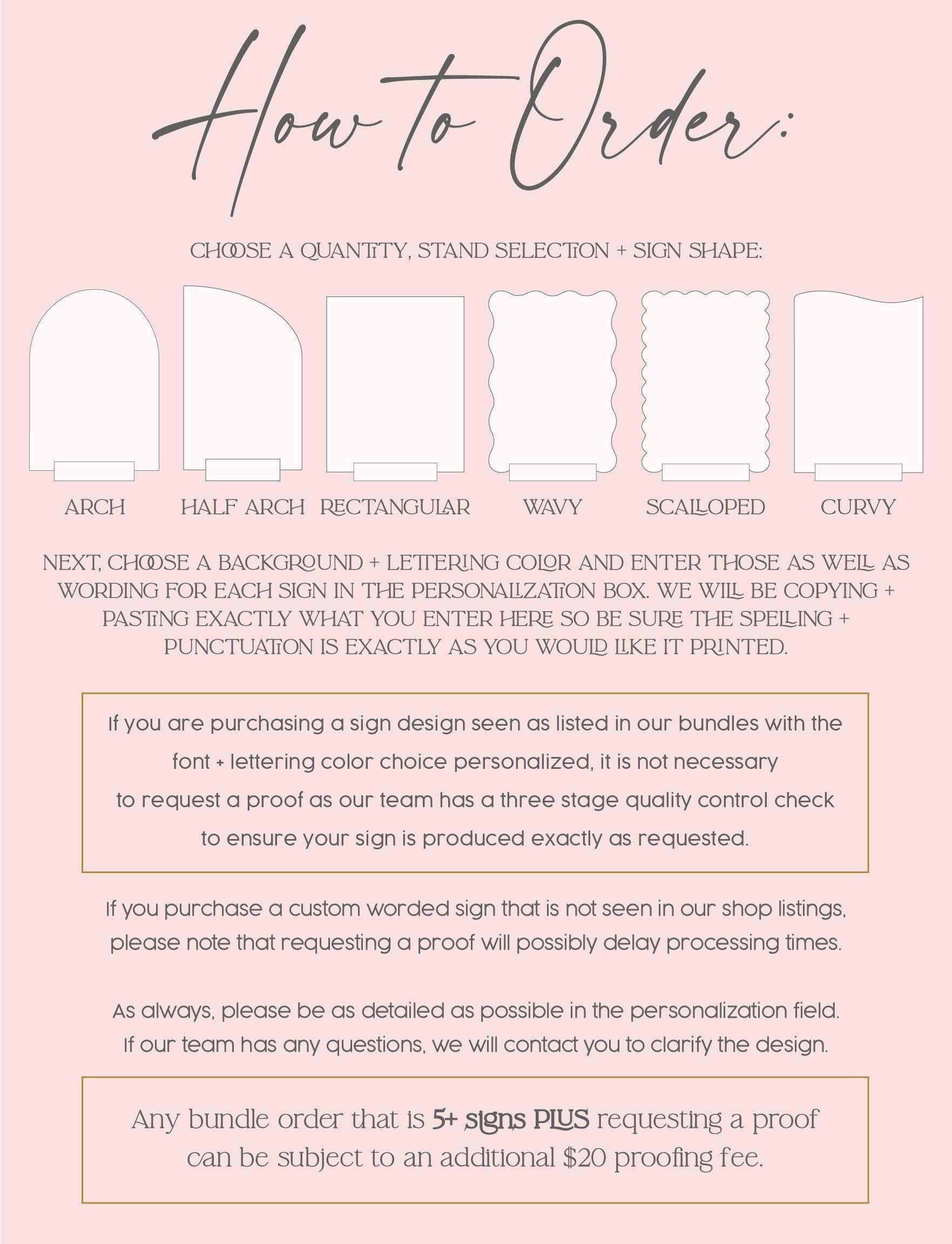 How to Order:

CHOOSE A QUANTITY, STAND SELECTION + SIGN SHAPE:

ARCH HALF ARCH RECTANGULAR WAVY SCALLOPED CURVY

NEXT, CHOOSE A BACKGROUND + LETTERING COLOR AND ENTER THOSE AS WELL AS WORDING FOR EACH SIGN IN THE PERSONALIZATION BOX. WE WILL BE COPYING + PASTING EXACTLY WHAT YOU ENTER HERE SO BE SURE THE SPELLING + PUNCTUATION IS EXACTLY AS YOU WOULD LIKE IT PRINTED.

If you are purchasing a sign design seen as listed in our bundles with the font + lettering color choice personalized, it is not necessary to request a proof as our team has a three stage quality control check to ensure your sign is produced exactly as requested.

If you purchase a custom worded sign that is not seen in our shop listings, please note that requesting a proof will possibly delay processing times.

As always, please be as detailed as possible in the personalization field. If our team has any questions, we will contact you to clarify the design.

Any bundle order that is 5+ signs PLUS requesting a proof can be subject to an additional $20 proofing fee.